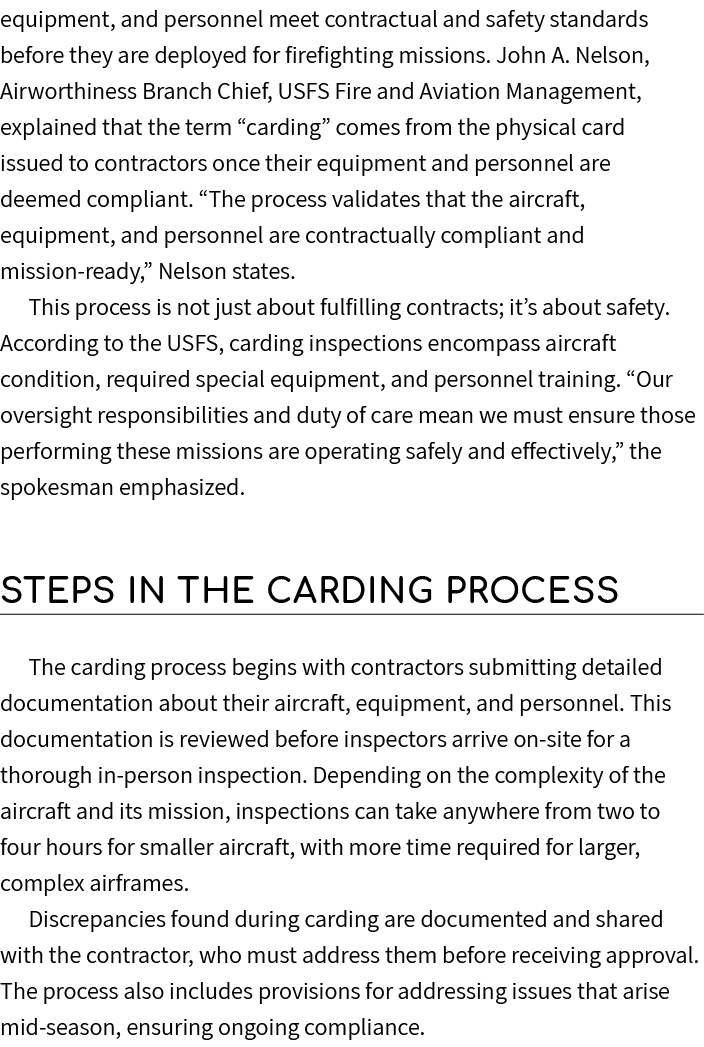 equipment, and personnel meet contractual and safety standards before they are deployed for firefighting missions. John A. Nelson, Airworthiness Branch Chief, USFS Fire and Aviation Management, explained that the term “carding” comes from the physical card issued to contractors once their equipment and personnel are deemed compliant. “The process validates that the aircraft, equipment, and personnel are contractually compliant and mission-ready,” Nelson states.

This process is not just about fulfilling contracts; it’s about safety. According to the USFS, carding inspections encompass aircraft condition, required special equipment, and personnel training. “Our oversight responsibilities and duty of care mean we must ensure those performing these missions are operating safely and effectively,” the spokesman emphasized.

STEPS IN THE CARDING PROCESS

The carding process begins with contractors submitting detailed documentation about their aircraft, equipment, and personnel. This documentation is reviewed before inspectors arrive on-site for a thorough in-person inspection. Depending on the complexity of the aircraft and its mission, inspections can take anywhere from two to four hours for smaller aircraft, with more time required for larger, complex airframes.

Discrepancies found during carding are documented and shared with the contractor, who must address them before receiving approval. The process also includes provisions for addressing issues that arise mid-season, ensuring ongoing compliance.